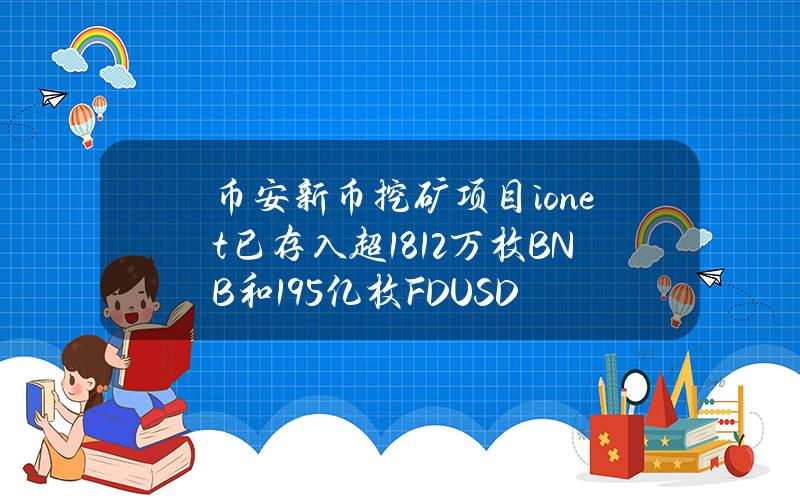 币安新币挖矿项目ionet已存入超1812万枚BNB和195亿枚FDUSD